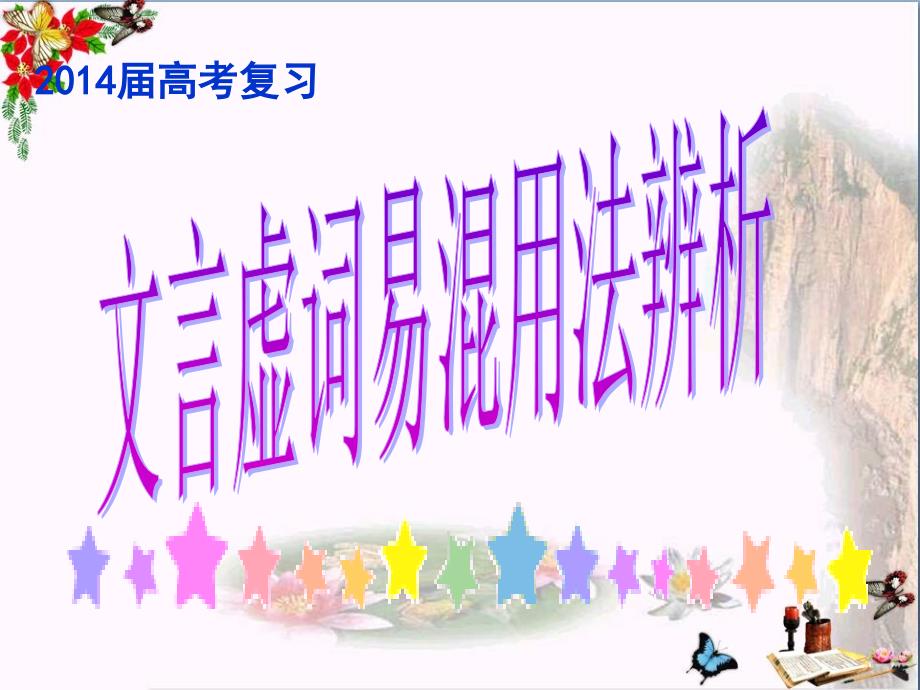 2014届高考复习

文言虚词易混用法辨析